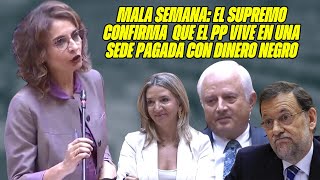 MALA SEMANA: EL SUPREMO CONFIRMA QUE EL PP VIVE EN UNA SEDE PAGADA CON DINERO NEGRO